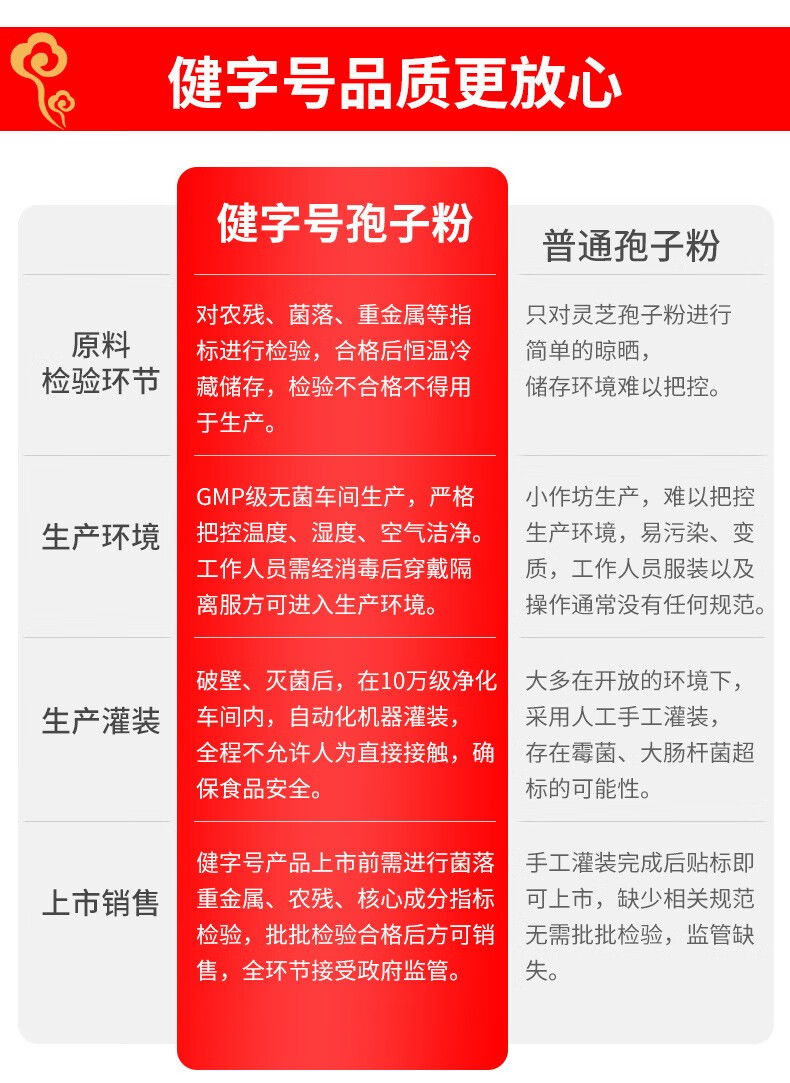 健字号品质更放心

|  | 健字号孢子粉 | 普通孢子粉 |
|---|---|---|
| 原料检验环节 | 对农残、菌落、重金属等指标进行检验，合格后恒温冷藏储存，检验不合格不得用于生产。 | 只对灵芝孢子粉进行简单的晾晒，储存环境难以把控。 |
| 生产环境 | GMP级无菌车间生产，严格把控温度、湿度、空气洁净。工作人员需经消毒后穿戴隔离服方可进入生产环境。 | 小作坊生产，难以把控生产环境，易污染、变质，工作人员服装以及操作通常没有任何规范。 |
| 生产灌装 | 破壁、灭菌后，在10万级净化车间内，自动化机器灌装，全程不允许人为直接接触，确保食品安全。 | 大多在开放的环境下，采用人工手工灌装，存在霉菌、大肠杆菌超标的可能性。 |
| 上市销售 | 健字号产品上市前需进行菌落重金属、农残、核心成分指标检验，批批检验合格后方可销售，全环节接受政府监管。 | 手工灌装完成后贴标即可上市，缺少相关规范无需批批检验，监管缺失。 |